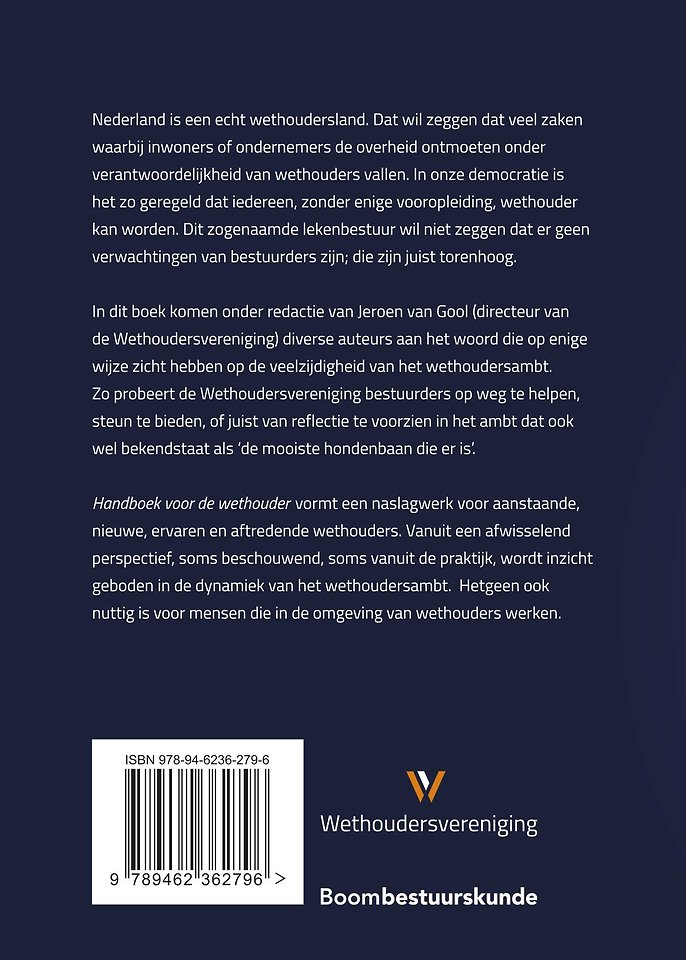 Nederland is een echt wethoudersland. Dat wil zeggen dat veel zaken waarbij inwoners of ondernemers de overheid ontmoeten onder verantwoordelijkheid van wethouders vallen. In onze democratie is het zo geregeld dat iedereen, zonder enige vooropleiding, wethouder kan worden. Dit zogenaamde lekenbestuur wil niet zeggen dat er geen verwachtingen van bestuurders zijn; die zijn juist torenhoog.

In dit boek komen onder redactie van Jeroen van Gool (directeur van de Wethoudersvereniging) diverse auteurs aan het woord die op enige wijze zicht hebben op de veelzijdigheid van het wethoudersambt. Zo probeert de Wethoudersvereniging bestuurders op weg te helpen, steun te bieden, of juist van reflectie te voorzien in het ambt dat ook wel bekendstaat als 'de mooiste hondenbaan die er is'.

Handboek voor de wethouder vormt een naslagwerk voor aanstaande, nieuwe, ervaren en aftredende wethouders. Vanuit een afwisselend perspectief, soms beschouwend, soms vanuit de praktijk, wordt inzicht geboden in de dynamiek van het wethoudersambt. Hetgeen ook nuttig is voor mensen die in de omgeving van wethouders werken.

ISBN 978-94-6236-279-6

9 789462 362796 >

Wethoudersvereniging

Boombestuurskunde